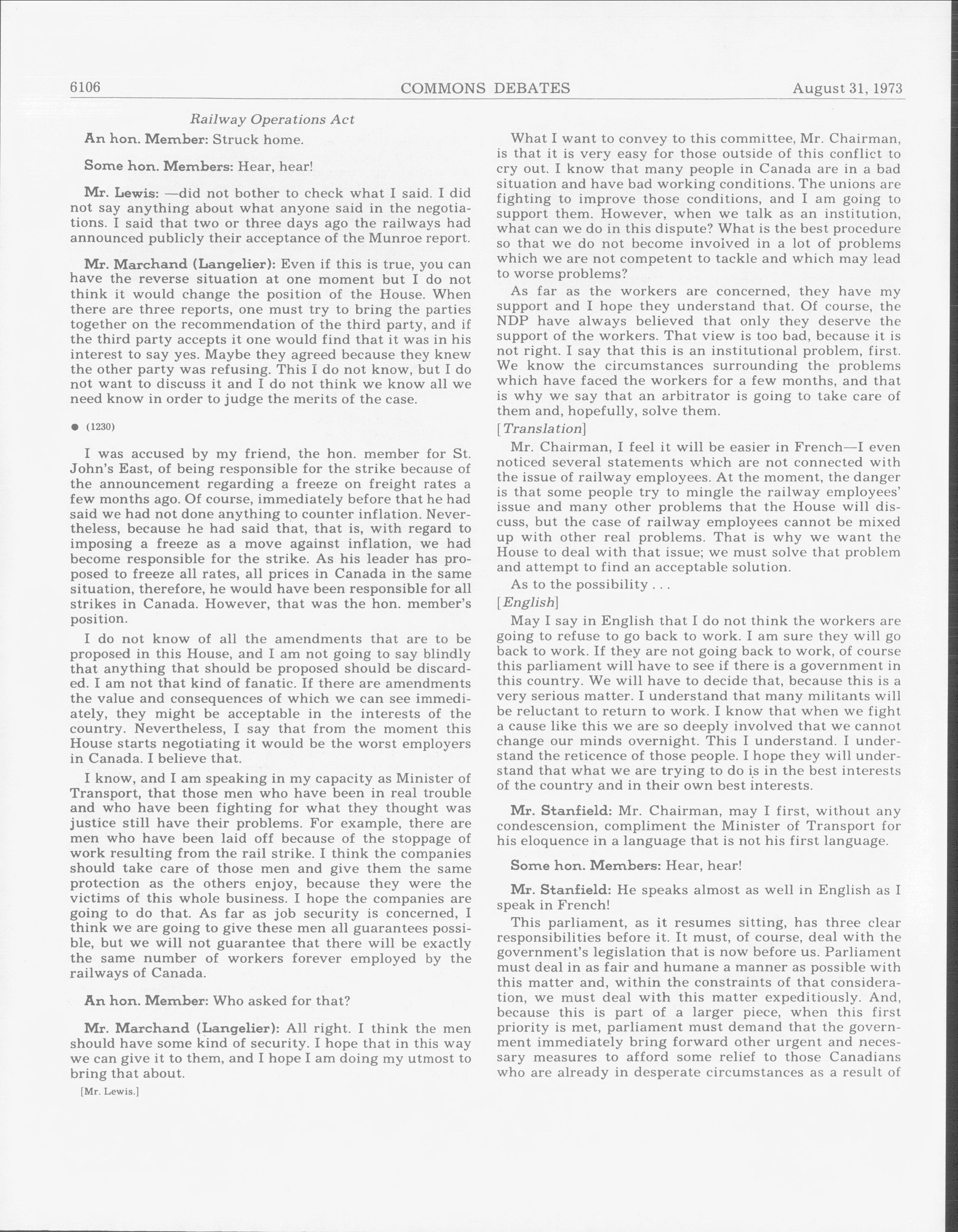 6106 COMMONS DEBATES August 31, 1973

Railway Operations Act

An hon. Member: Struck home.

Some hon. Members: Hear, hear!

Mr. Lewis: —did not bother to check what I said. I did not say anything about what anyone said in the negotiations. I said that two or three days ago the railways had announced publicly their acceptance of the Munroe report.

Mr. Marchand (Langelier): Even if this is true, you can have the reverse situation at one moment but I do not think it would change the position of the House. When there are three reports, one must try to bring the parties together on the recommendation of the third party, and if the third party accepts it one would find that it was in his interest to say yes. Maybe they agreed because they knew the other party was refusing. This I do not know, but I do not want to discuss it and I do not think we know all we need know in order to judge the merits of the case.

● (1230)

I was accused by my friend, the hon. member for St. John's East, of being responsible for the strike because of the announcement regarding a freeze on freight rates a few months ago. Of course, immediately before that he had said we had not done anything to counter inflation. Nevertheless, because he had said that, that is, with regard to imposing a freeze as a move against inflation, we had become responsible for the strike. As his leader has proposed to freeze all rates, all prices in Canada in the same situation, therefore, he would have been responsible for all strikes in Canada. However, that was the hon. member's position.

I do not know of all the amendments that are to be proposed in this House, and I am not going to say blindly that anything that should be proposed should be discarded. I am not that kind of fanatic. If there are amendments the value and consequences of which we can see immediately, they might be acceptable in the interests of the country. Nevertheless, I say that from the moment this House starts negotiating it would be the worst employers in Canada. I believe that.

I know, and I am speaking in my capacity as Minister of Transport, that those men who have been in real trouble and who have been fighting for what they thought was justice still have their problems. For example, there are men who have been laid off because of the stoppage of work resulting from the rail strike. I think the companies should take care of those men and give them the same protection as the others enjoy, because they were the victims of this whole business. I hope the companies are going to do that. As far as job security is concerned, I think we are going to give these men all guarantees possible, but we will not guarantee that there will be exactly the same number of workers forever employed by the railways of Canada.

An hon. Member: Who asked for that?

Mr. Marchand (Langelier): All right. I think the men should have some kind of security. I hope that in this way we can give it to them, and I hope I am doing my utmost to bring that about.

[Mr. Lewis.]

What I want to convey to this committee, Mr. Chairman, is that it is very easy for those outside of this conflict to cry out. I know that many people in Canada are in a bad situation and have bad working conditions. The unions are fighting to improve those conditions, and I am going to support them. However, when we talk as an institution, what can we do in this dispute? What is the best procedure so that we do not become involved in a lot of problems which we are not competent to tackle and which may lead to worse problems?

As far as the workers are concerned, they have my support and I hope they understand that. Of course, the NDP have always believed that only they deserve the support of the workers. That view is too bad, because it is not right. I say that this is an institutional problem, first. We know the circumstances surrounding the problems which have faced the workers for a few months, and that is why we say that an arbitrator is going to take care of them and, hopefully, solve them.

[Translation]

Mr. Chairman, I feel it will be easier in French—I even noticed several statements which are not connected with the issue of railway employees. At the moment, the danger is that some people try to mingle the railway employees' issue and many other problems that the House will discuss, but the case of railway employees cannot be mixed up with other real problems. That is why we want the House to deal with that issue; we must solve that problem and attempt to find an acceptable solution.

As to the possibility . . .

[English]

May I say in English that I do not think the workers are going to refuse to go back to work. I am sure they will go back to work. If they are not going back to work, of course this parliament will have to see if there is a government in this country. We will have to decide that, because this is a very serious matter. I understand that many militants will be reluctant to return to work. I know that when we fight a cause like this we are so deeply involved that we cannot change our minds overnight. This I understand. I understand the reticence of those people. I hope they will understand that what we are trying to do is in the best interests of the country and in their own best interests.

Mr. Stanfield: Mr. Chairman, may I first, without any condescension, compliment the Minister of Transport for his eloquence in a language that is not his first language.

Some hon. Members: Hear, hear!

Mr. Stanfield: He speaks almost as well in English as I speak in French!

This parliament, as it resumes sitting, has three clear responsibilities before it. It must, of course, deal with the government's legislation that is now before us. Parliament must deal in as fair and humane a manner as possible with this matter and, within the constraints of that consideration, we must deal with this matter expeditiously. And, because this is part of a larger piece, when this first priority is met, parliament must demand that the government immediately bring forward other urgent and necessary measures to afford some relief to those Canadians who are already in desperate circumstances as a result of